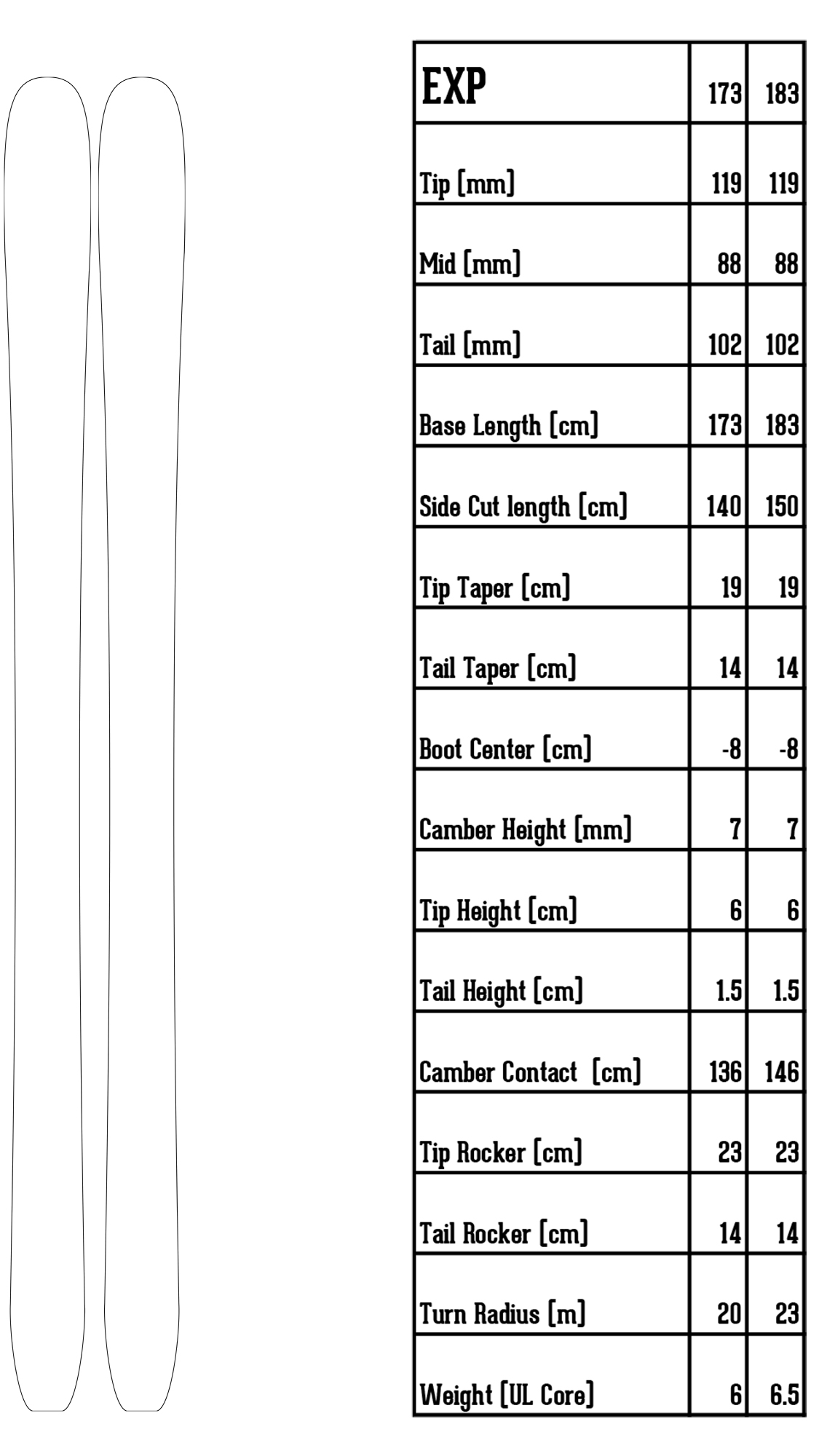 | EXP | 173 | 183 |
|---|---|---|
| Tip [mm] | 119 | 119 |
| Mid [mm] | 88 | 88 |
| Tail [mm] | 102 | 102 |
| Base Length [cm] | 173 | 183 |
| Side Cut length [cm] | 140 | 150 |
| Tip Taper [cm] | 19 | 19 |
| Tail Taper [cm] | 14 | 14 |
| Boot Center [cm] | -8 | -8 |
| Camber Height [mm] | 7 | 7 |
| Tip Height [cm] | 6 | 6 |
| Tail Height [cm] | 1.5 | 1.5 |
| Camber Contact [cm] | 136 | 146 |
| Tip Rocker [cm] | 23 | 23 |
| Tail Rocker [cm] | 14 | 14 |
| Turn Radius [m] | 20 | 23 |
| Weight [UL Core] | 6 | 6.5 |